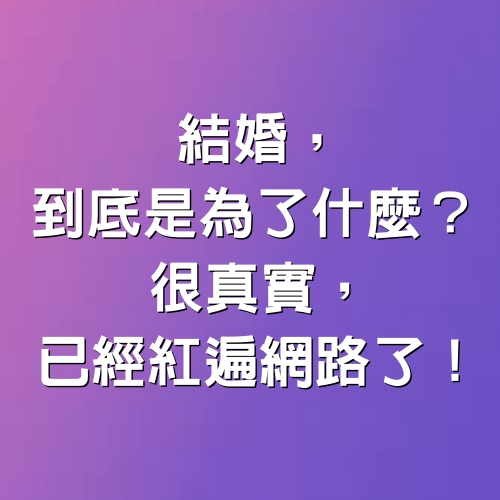 結婚，
到底是為了什麼？
很真實，
已經紅遍網路了！